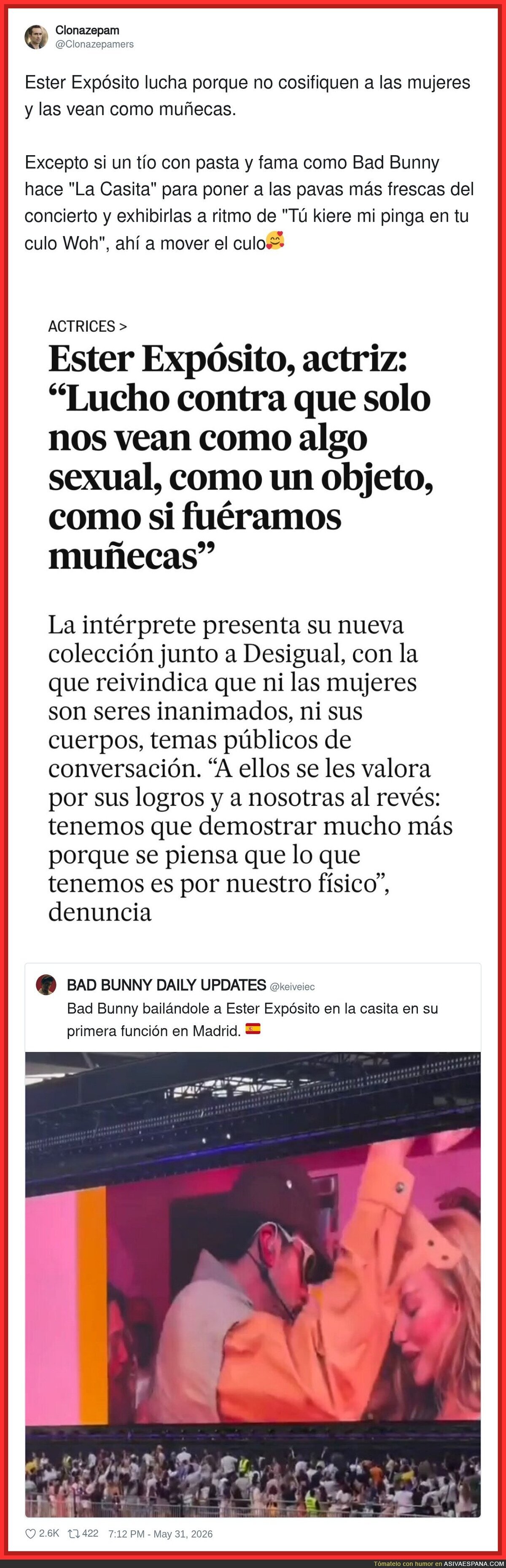 Clonazepam
@Clonazepamers

Ester Expósito lucha porque no cosifiquen a las mujeres y las vean como muñecas.

Excepto si un tío con pasta y fama como Bad Bunny hace "La Casita" para poner a las pavas más frescas del concierto y exhibirlas a ritmo de "Tú kiere mi pinga en tu culo Woh", ahí a mover el culo🥰

ACTRICES >

Ester Expósito, actriz: “Lucho contra que solo nos vean como algo sexual, como un objeto, como si fuéramos muñecas”

La intérprete presenta su nueva colección junto a Desigual, con la que reivindica que ni las mujeres son seres inanimados, ni sus cuerpos, temas públicos de conversación. “A ellos se les valora por sus logros y a nosotras al revés: tenemos que demostrar mucho más porque se piensa que lo que tenemos es por nuestro físico”, denuncia

BAD BUNNY DAILY UPDATES @keiveiec
Bad Bunny bailándole a Ester Expósito en la casita en su primera función en Madrid. 🇪🇸

2.6K 422 7:12 PM - May 31, 2026

Tómatelo con humor en ASIVAESPANA.COM